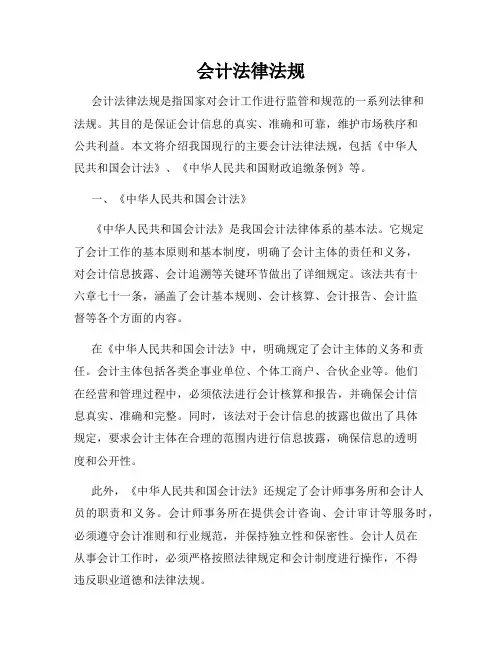 会计法律法规

会计法律法规是指国家对会计工作进行监管和规范的一系列法律和法规。其目的是保证会计信息的真实、准确和可靠，维护市场秩序和公共利益。本文将介绍我国现行的主要会计法律法规，包括《中华人民共和国会计法》、《中华人民共和国财政追缴条例》等。

一、《中华人民共和国会计法》

《中华人民共和国会计法》是我国会计法律体系的基本法。它规定了会计工作的基本原则和基本制度，明确了会计主体的责任和义务，对会计信息披露、会计追溯等关键环节做出了详细规定。该法共有十六章七十一条，涵盖了会计基本规则、会计核算、会计报告、会计监督等各个方面的内容。

在《中华人民共和国会计法》中，明确规定了会计主体的义务和责任。会计主体包括各类企事业单位、个体工商户、合伙企业等。他们在经营和管理过程中，必须依法进行会计核算和报告，并确保会计信息真实、准确和完整。同时，该法对于会计信息的披露也做出了具体规定，要求会计主体在合理的范围内进行信息披露，确保信息的透明度和公开性。

此外，《中华人民共和国会计法》还规定了会计师事务所和会计人员的职责和义务。会计师事务所在提供会计咨询、会计审计等服务时，必须遵守会计准则和行业规范，并保持独立性和保密性。会计人员在从事会计工作时，必须严格按照法律规定和会计制度进行操作，不得违反职业道德和法律法规。